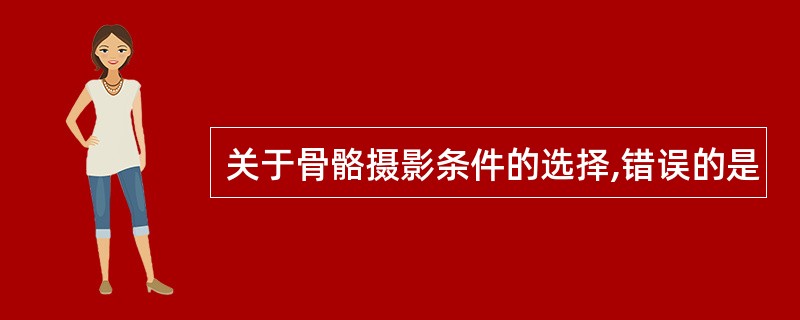 关于骨骼摄影条件的选择,错误的是